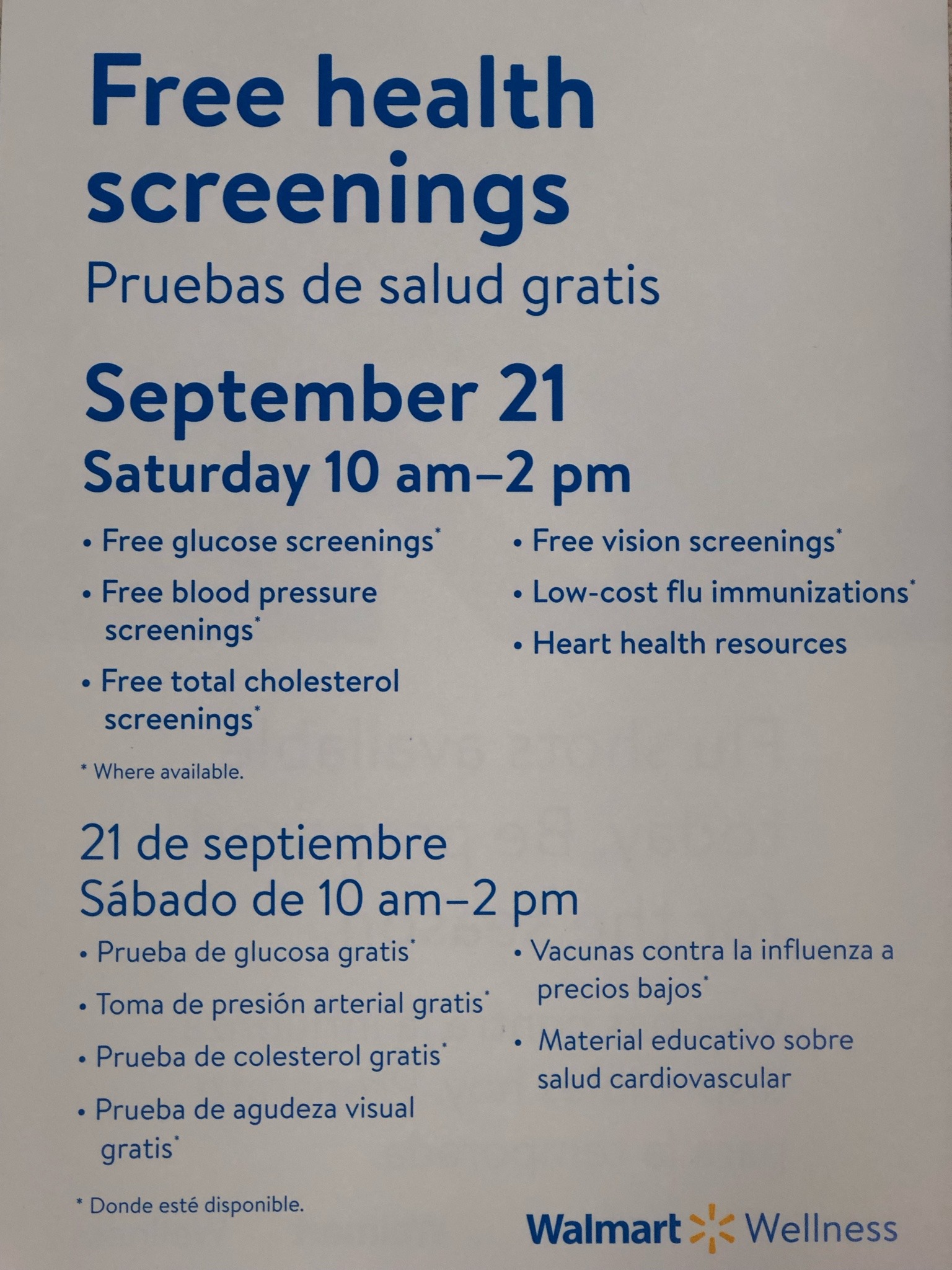 Free health screenings

Pruebas de salud gratis

September 21
Saturday 10 am–2 pm

• Free glucose screenings*
• Free blood pressure screenings*
• Free total cholesterol screenings*

• Free vision screenings*
• Low-cost flu immunizations*
• Heart health resources

* Where available.

21 de septiembre
Sábado de 10 am–2 pm

• Prueba de glucosa gratis*
• Toma de presión arterial gratis*
• Prueba de colesterol gratis*
• Prueba de agudeza visual gratis*

• Vacunas contra la influenza a precios bajos*
• Material educativo sobre salud cardiovascular

* Donde esté disponible.

Walmart Wellness